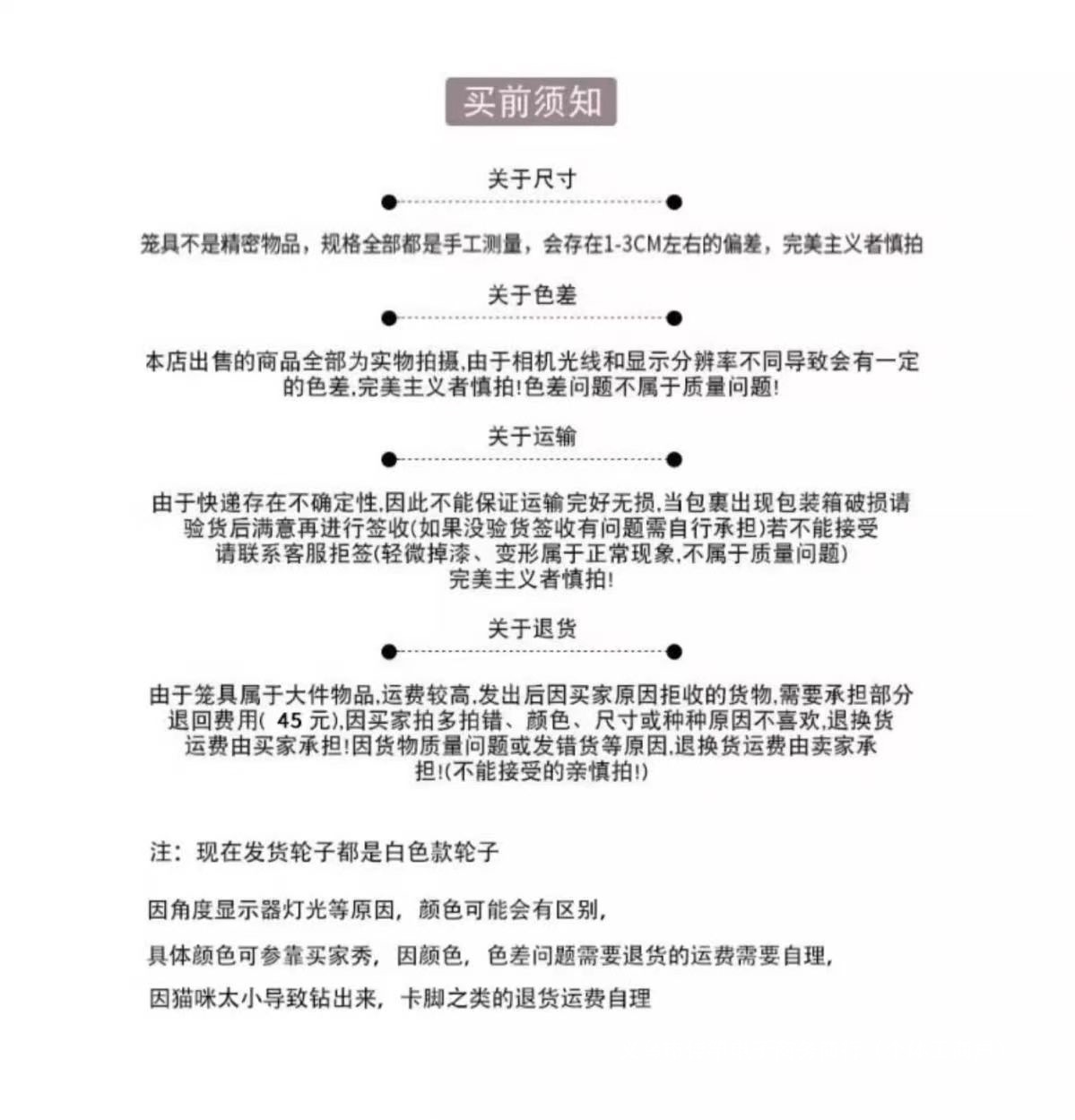 买前须知

关于尺寸

笼具不是精密物品，规格全部都是手工测量，会存在1-3CM左右的偏差，完美主义者慎拍

关于色差

本店出售的商品全部为实物拍摄,由于相机光线和显示分辨率不同导致会有一定的色差,完美主义者慎拍!色差问题不属于质量问题!

关于运输

由于快递存在不确定性,因此不能保证运输完好无损,当包裹出现包装箱破损请验货后满意再进行签收(如果没验货签收有问题需自行承担)若不能接受请联系客服拒签(轻微掉漆、变形属于正常现象,不属于质量问题)完美主义者慎拍!

关于退货

由于笼具属于大件物品,运费较高,发出后因买家原因拒收的货物,需要承担部分退回费用(45元),因买家拍多拍错、颜色、尺寸或种种原因不喜欢,退换货运费由买家承担!因货物质量问题或发错货等原因,退换货运费由卖家承担!(不能接受的亲慎拍!)

注：现在发货轮子都是白色款轮子

因角度显示器灯光等原因，颜色可能会有区别，

具体颜色可参靠买家秀，因颜色，色差问题需要退货的运费需要自理，

因猫咪太小导致钻出来，卡脚之类的退货运费自理